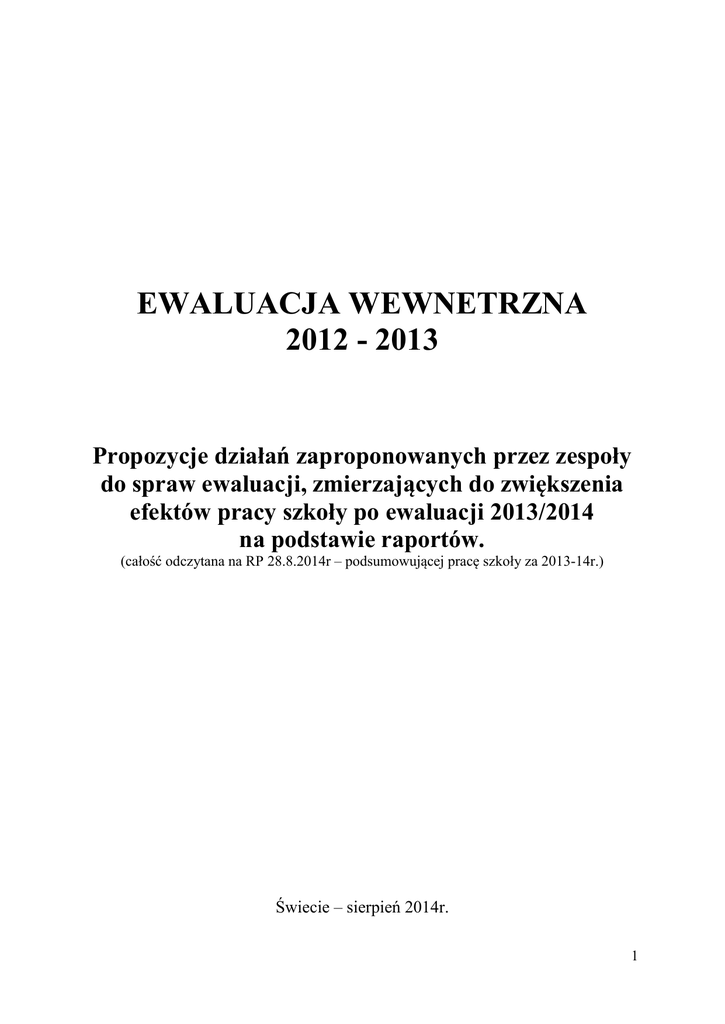 EWALUACJA WEWNETRZNA
2012 - 2013

Propozycje działań zaproponowanych przez zespoły do spraw ewaluacji, zmierzających do zwiększenia efektów pracy szkoły po ewaluacji 2013/2014 na podstawie raportów.
(całość odczytana na RP 28.8.2014r – podsumowującej pracę szkoły za 2013-14r.)

Świecie – sierpień 2014r.

1